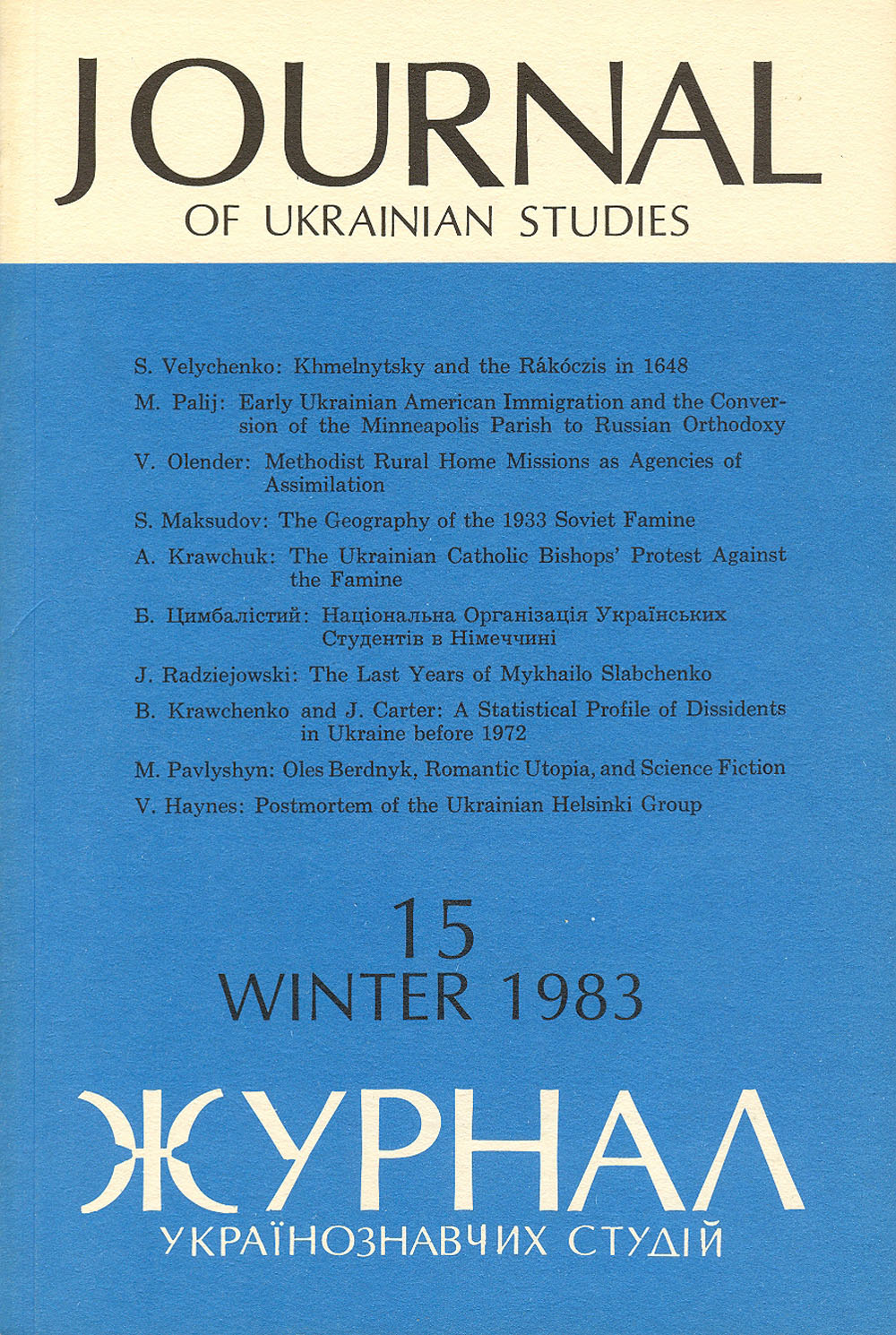 JOURNAL
OF UKRAINIAN STUDIES

S. Velychenko: Khmelnytsky and the Rákóczis in 1648

M. Palij: Early Ukrainian American Immigration and the Conversion of the Minneapolis Parish to Russian Orthodoxy

V. Olender: Methodist Rural Home Missions as Agencies of Assimilation

S. Maksudov: The Geography of the 1933 Soviet Famine

A. Krawchuk: The Ukrainian Catholic Bishops' Protest Against the Famine

Б. Цимбалістий: Національна Організація Українських Студентів в Німеччині

J. Radziejowski: The Last Years of Mykhailo Slabchenko

B. Krawchenko and J. Carter: A Statistical Profile of Dissidents in Ukraine before 1972

M. Pavlyshyn: Oles Berdnyk, Romantic Utopia, and Science Fiction

V. Haynes: Postmortem of the Ukrainian Helsinki Group

15
WINTER 1983

ЖУРНАЛ
УКРАЇНОЗНАВЧИХ СТУДІЙ